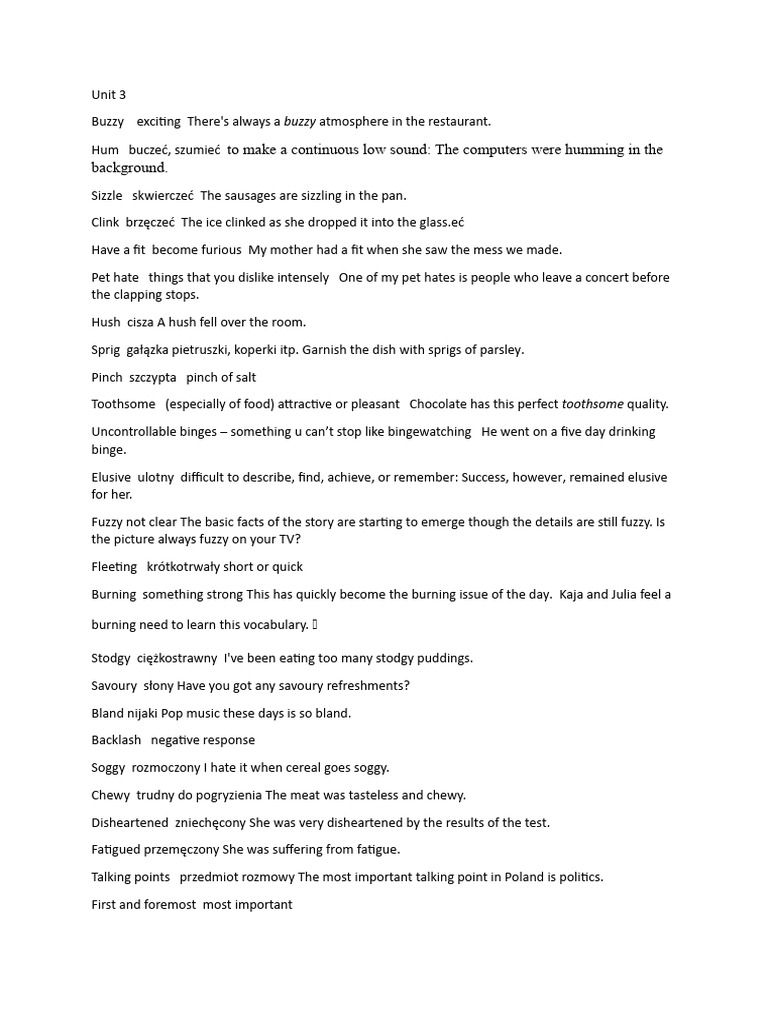 Unit 3

Buzzy exciting There's always a buzzy atmosphere in the restaurant.

Hum buczeć, szumieć to make a continuous low sound: The computers were humming in the background.

Sizzle skwierczeć The sausages are sizzling in the pan.

Clink brzęczeć The ice clinked as she dropped it into the glass.eć

Have a fit become furious My mother had a fit when she saw the mess we made.

Pet hate things that you dislike intensely One of my pet hates is people who leave a concert before the clapping stops.

Hush cisza A hush fell over the room.

Sprig gałązka pietruszki, koperki itp. Garnish the dish with sprigs of parsley.

Pinch szczypta pinch of salt

Toothsome (especially of food) attractive or pleasant Chocolate has this perfect toothsome quality.

Uncontrollable binges – something u can't stop like bingewatching He went on a five day drinking binge.

Elusive ulotny difficult to describe, find, achieve, or remember: Success, however, remained elusive for her.

Fuzzy not clear The basic facts of the story are starting to emerge though the details are still fuzzy. Is the picture always fuzzy on your TV?

Fleeting krótkotrwały short or quick

Burning something strong This has quickly become the burning issue of the day. Kaja and Julia feel a burning need to learn this vocabulary. 

Stodgy ciężkostrawny I've been eating too many stodgy puddings.

Savoury słony Have you got any savoury refreshments?

Bland nijaki Pop music these days is so bland.

Backlash negative response

Soggy rozmoczony I hate it when cereal goes soggy.

Chewy trudny do pogryzienia The meat was tasteless and chewy.

Disheartened zniechęcony She was very disheartened by the results of the test.

Fatigued przemęczony She was suffering from fatigue.

Talking points przedmiot rozmowy The most important talking point in Poland is politics.

First and foremost most important